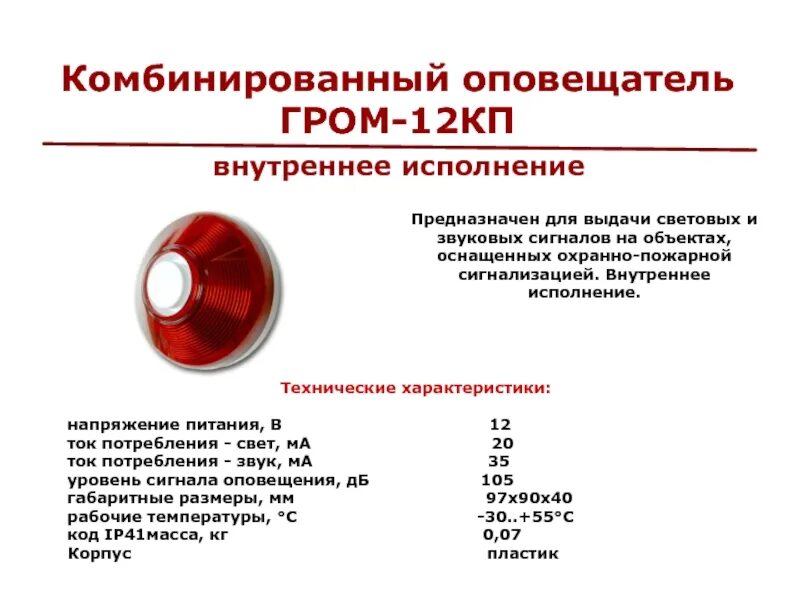 Комбинированный оповещатель ГРОМ-12КП

внутреннее исполнение

Предназначен для выдачи световых и звуковых сигналов на объектах, оснащенных охранно-пожарной сигнализацией. Внутреннее исполнение.

Технические характеристики:

| | |
|---|---|
| напряжение питания, В | 12 |
| ток потребления - свет, мА | 20 |
| ток потребления - звук, мА | 35 |
| уровень сигнала оповещения, дБ | 105 |
| габаритные размеры, мм | 97х90х40 |
| рабочие температуры, °С | -30..+55°С |
| код IP41масса, кг | 0,07 |
| Корпус | пластик |